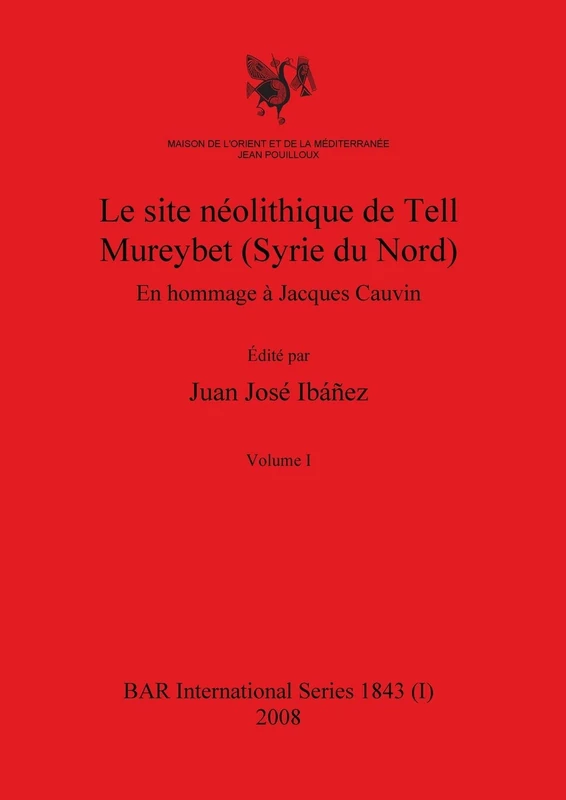 MAISON DE L'ORIENT ET DE LA MÉDITERRANÉE
JEAN POUILLOUX

Le site néolithique de Tell Mureybet (Syrie du Nord)

En hommage à Jacques Cauvin

Édité par

Juan José Ibáñez

Volume I

BAR International Series 1843 (I)
2008